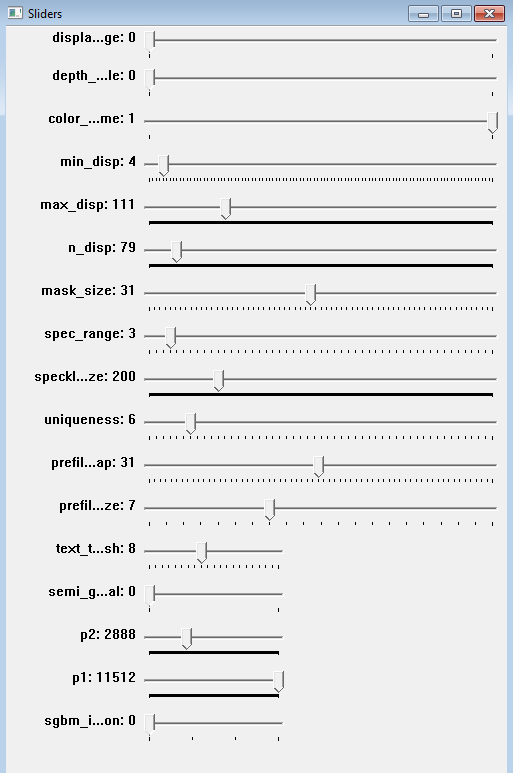 Sliders

displa...ge: 0

depth_...le: 0

color_...me: 1

min_disp: 4

max_disp: 111

n_disp: 79

mask_size: 31

spec_range: 3

speckl...ze: 200

uniqueness: 6

prefil...ap: 31

prefil...ze: 7

text_t...sh: 8

semi_g...al: 0

p2: 2888

p1: 11512

sgbm_i...on: 0